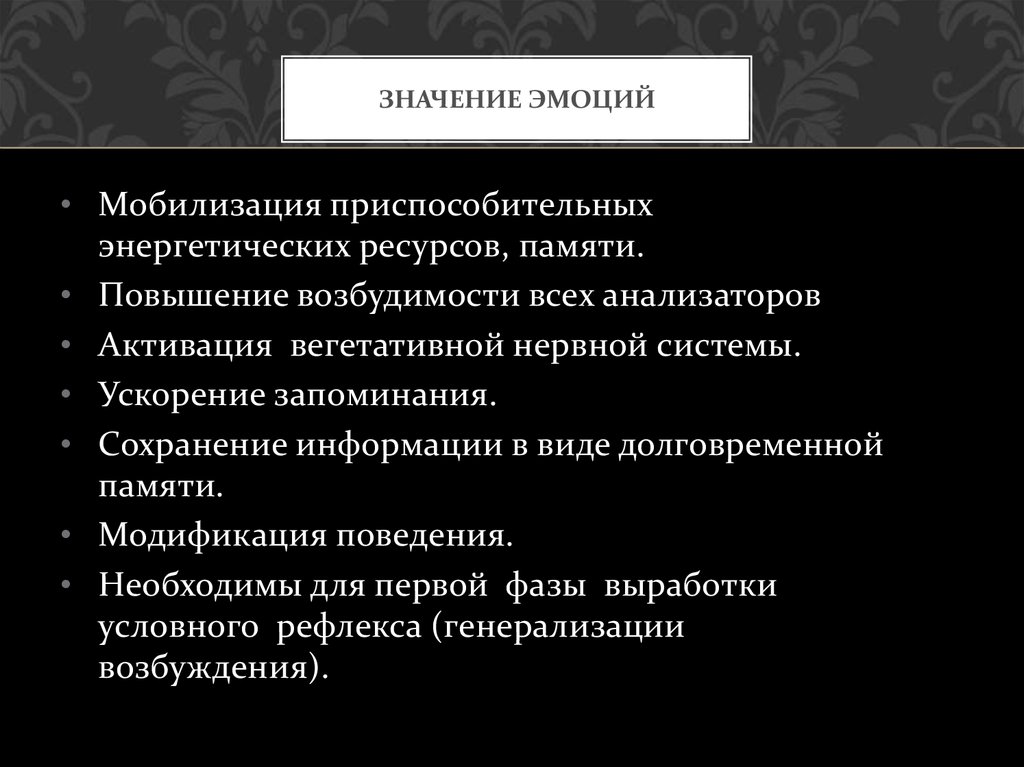 ЗНАЧЕНИЕ ЭМОЦИЙ

• Мобилизация приспособительных энергетических ресурсов, памяти.
• Повышение возбудимости всех анализаторов
• Активация вегетативной нервной системы.
• Ускорение запоминания.
• Сохранение информации в виде долговременной памяти.
• Модификация поведения.
• Необходимы для первой фазы выработки условного рефлекса (генерализации возбуждения).